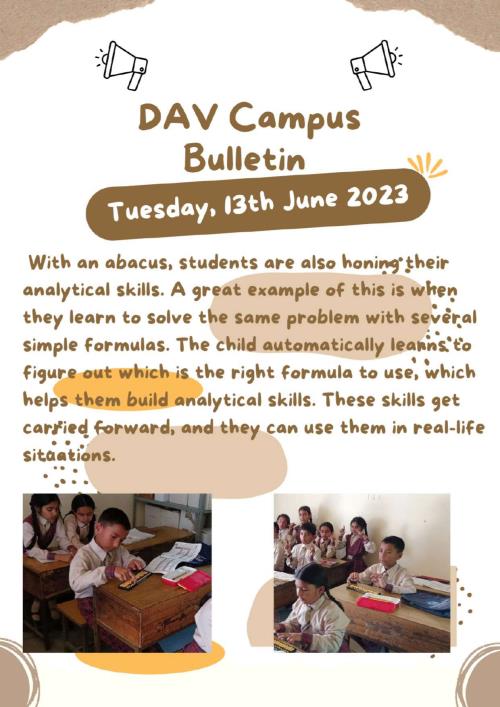 DAV Campus Bulletin

Tuesday, 13th June 2023

With an abacus, students are also honing their analytical skills. A great example of this is when they learn to solve the same problem with several simple formulas. The child automatically learns to figure out which is the right formula to use, which helps them build analytical skills. These skills get carried forward, and they can use them in real-life situations.